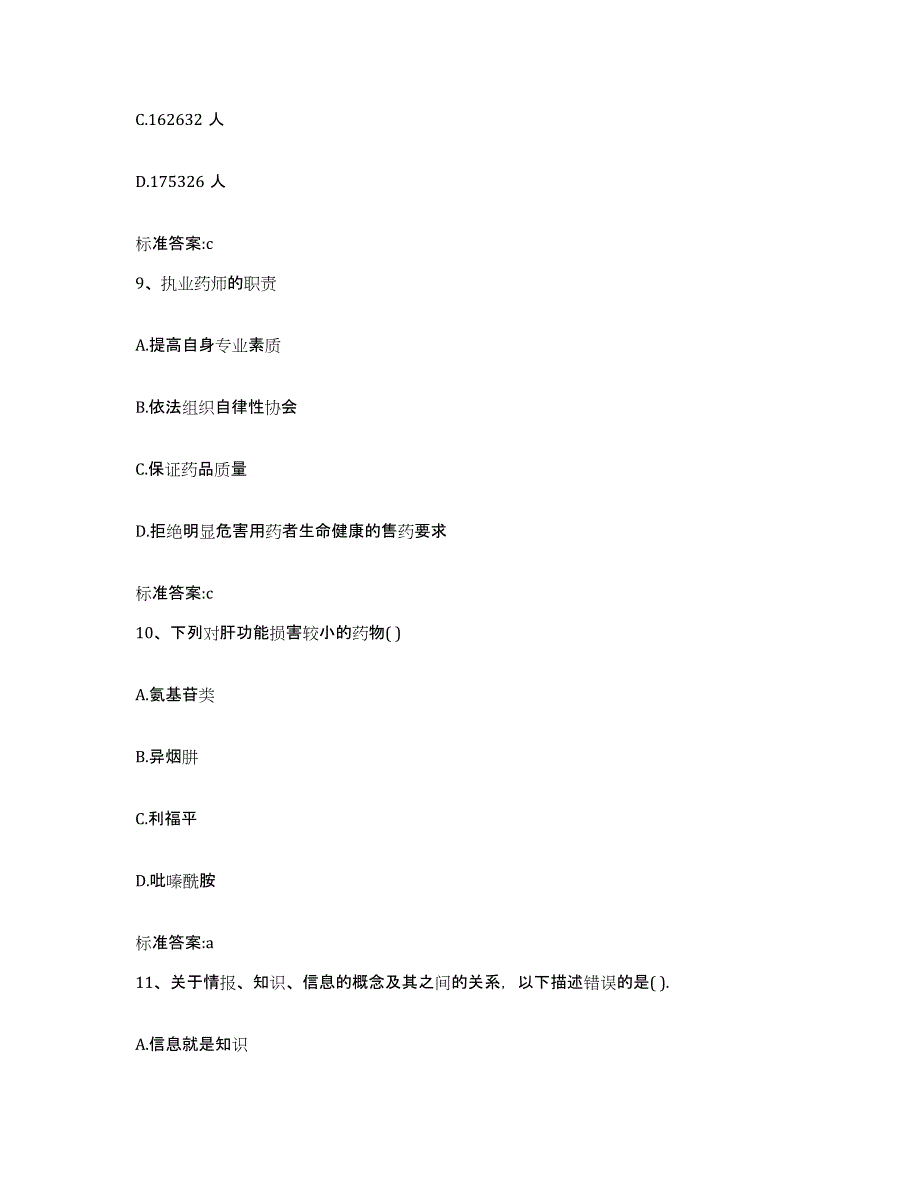 C.162632 人

D.175326 人

标准答案:c

9、执业药师的职责

A.提高自身专业素质

B.依法组织自律性协会

C.保证药品质量

D.拒绝明显危害用药者生命健康的售药要求

标准答案:c

10、下列对肝功能损害较小的药物( )

A.氨基苷类

B.异烟肼

C.利福平

D.吡嗪酰胺

标准答案:a

11、关于情报、知识、信息的概念及其之间的关系，以下描述错误的是( ).

A.信息就是知识